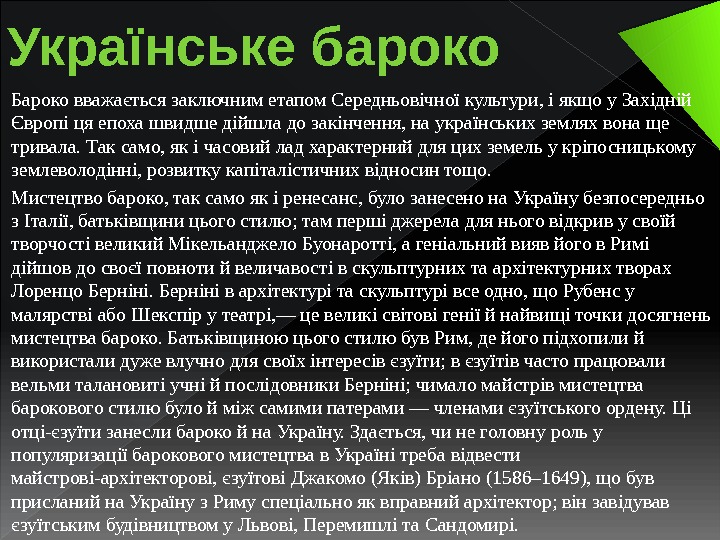 Українське бароко

Бароко вважається заключним етапом Середньовічної культури, і якщо у Західній Європі ця епоха швидше дійшла до закінчення, на українських землях вона ще тривала. Так само, як і часовий лад характерний для цих земель у кріпосницькому землеволодінні, розвитку капіталістичних відносин тощо.

Мистецтво бароко, так само як і ренесанс, було занесено на Україну безпосередньо з Італії, батьківщини цього стилю; там перші джерела для нього відкрив у своїй творчості великий Мікельанджело Буонаротті, а геніальний вияв його в Римі дійшов до своєї повноти й величавості в скульптурних та архітектурних творах Лоренцо Берніні. Берніні в архітектурі та скульптурі все одно, що Рубенс у малярстві або Шекспір у театрі,— це великі світові генії й найвищі точки досягнень мистецтва бароко. Батьківщиною цього стилю був Рим, де його підхопили й використали дуже влучно для своїх інтересів єзуїти; в єзуїтів часто працювали вельми талановиті учні й послідовники Берніні; чимало майстрів мистецтва барокового стилю було й між самими патерами — членами єзуїтського ордену. Ці отці-єзуїти занесли бароко й на Україну. Здається, чи не головну роль у популяризації барокового мистецтва в Україні треба відвести майстрові-архітекторові, єзуїтові Джакомо (Яків) Бріано (1586–1649), що був присланий на Україну з Риму спеціально як вправний архітектор; він завідував єзуїтським будівництвом у Львові, Перемишлі та Сандомирі.